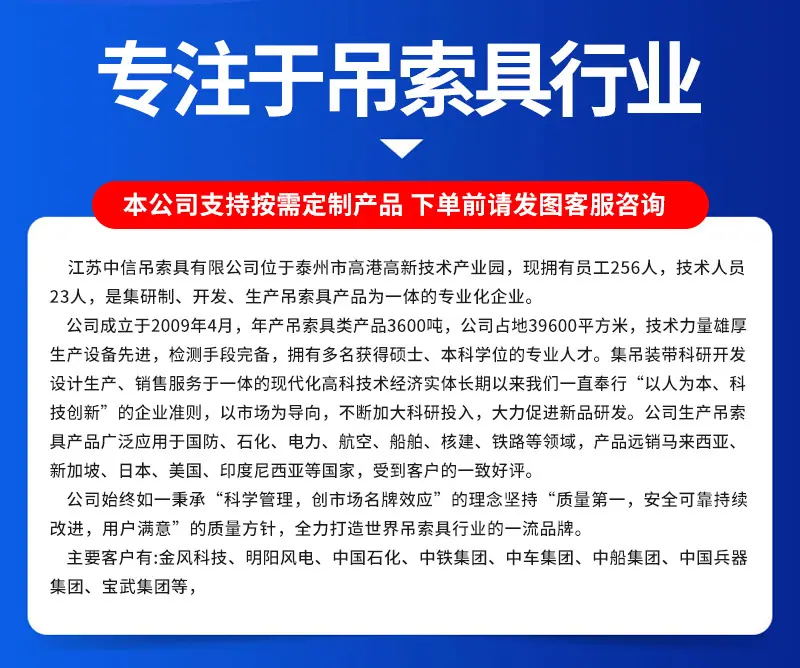 专注于吊索具行业

本公司支持按需定制产品 下单前请发图客服咨询

江苏中信吊索具有限公司位于泰州市高港高新技术产业园，现拥有员工256人，技术人员23人，是集研制、开发、生产吊索具产品为一体的专业化企业。

公司成立于2009年4月，年产吊索具类产品3600吨，公司占地39600平方米，技术力量雄厚生产设备先进，检测手段完备，拥有多名获得硕士、本科学位的专业人才。集吊装带科研开发设计生产、销售服务于一体的现代化高科技术经济实体长期以来我们一直奉行“以人为本、科技创新”的企业准则，以市场为导向，不断加大科研投入，大力促进新品研发。公司生产吊索具产品广泛应用于国防、石化、电力、航空、船舶、核建、铁路等领域，产品远销马来西亚、新加坡、日本、美国、印度尼西亚等国家，受到客户的一致好评。

公司始终如一秉承“科学管理，创市场名牌效应”的理念坚持“质量第一，安全可靠持续改进，用户满意”的质量方针，全力打造世界吊索具行业的一流品牌。

主要客户有:金风科技、明阳风电、中国石化、中铁集团、中车集团、中船集团、中国兵器集团、宝武集团等，